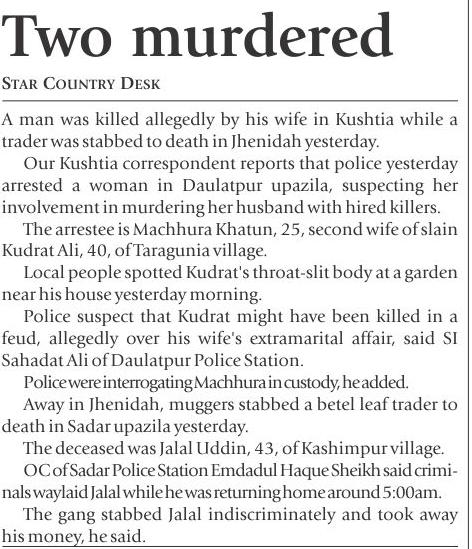 Two murdered

STAR COUNTRY DESK

A man was killed allegedly by his wife in Kushtia while a trader was stabbed to death in Jhenidah yesterday.

Our Kushtia correspondent reports that police yesterday arrested a woman in Daulatpur upazila, suspecting her involvement in murdering her husband with hired killers.

The arrestee is Machhura Khatun, 25, second wife of slain Kudrat Ali, 40, of Taragunia village.

Local people spotted Kudrat's throat-slit body at a garden near his house yesterday morning.

Police suspect that Kudrat might have been killed in a feud, allegedly over his wife's extramarital affair, said SI Sahadat Ali of Daulatpur Police Station.

Police were interrogating Machhura in custody, he added.

Away in Jhenidah, muggers stabbed a betel leaf trader to death in Sadar upazila yesterday.

The deceased was Jalal Uddin, 43, of Kashimpur village.

OC of Sadar Police Station Emdadul Haque Sheikh said criminals waylaid Jalal while he was returning home around 5:00am.

The gang stabbed Jalal indiscriminately and took away his money, he said.